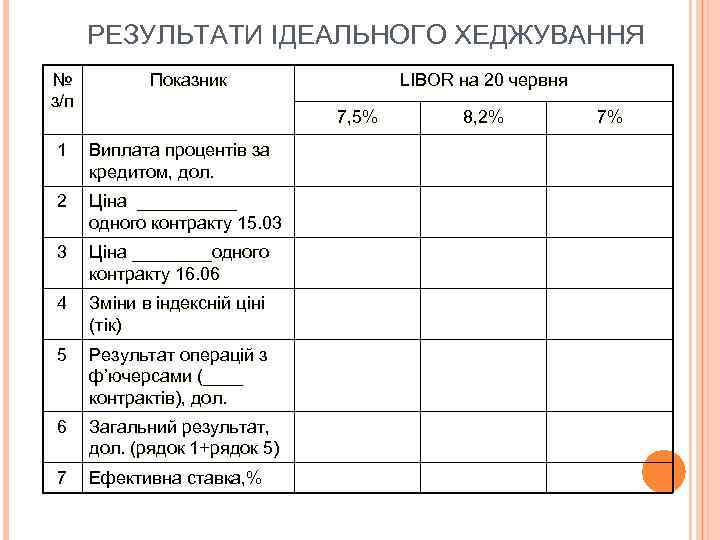 РЕЗУЛЬТАТИ ІДЕАЛЬНОГО ХЕДЖУВАННЯ

| № з/п | Показник | LIBOR на 20 червня | | |
|---|---|---|---|---|
| | | 7,5% | 8,2% | 7% |
| 1 | Виплата процентів за кредитом, дол. | | | |
| 2 | Ціна __________ одного контракту 15.03 | | | |
| 3 | Ціна ________одного контракту 16.06 | | | |
| 4 | Зміни в індексній ціні (тік) | | | |
| 5 | Результат операцій з ф'ючерсами (____ контрактів), дол. | | | |
| 6 | Загальний результат, дол. (рядок 1+рядок 5) | | | |
| 7 | Ефективна ставка,% | | | |